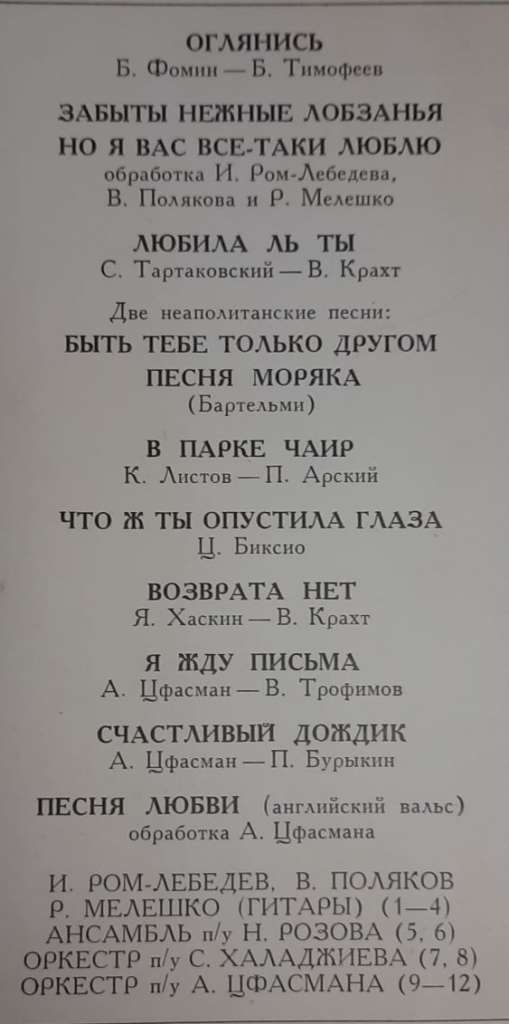 ОГЛЯНИСЬ
Б. Фомин — Б. Тимофеев

ЗАБЫТЫ НЕЖНЫЕ ЛОБЗАНЬЯ
НО Я ВАС ВСЕ-ТАКИ ЛЮБЛЮ
обработка И. Ром-Лебедева, В. Полякова и Р. Мелешко

ЛЮБИЛА ЛЬ ТЫ
С. Тартаковский — В. Крахт

Две неаполитанские песни:
БЫТЬ ТЕБЕ ТОЛЬКО ДРУГОМ
ПЕСНЯ МОРЯКА
(Бартельми)

В ПАРКЕ ЧАИР
К. Листов — П. Арский

ЧТО Ж ТЫ ОПУСТИЛА ГЛАЗА
Ц. Биксио

ВОЗВРАТА НЕТ
Я. Хаскин — В. Крахт

Я ЖДУ ПИСЬМА
А. Цфасман — В. Трофимов

СЧАСТЛИВЫЙ ДОЖДИК
А. Цфасман — П. Бурыкин

ПЕСНЯ ЛЮБВИ (английский вальс)
обработка А. Цфасмана

И. РОМ-ЛЕБЕДЕВ, В. ПОЛЯКОВ
Р. МЕЛЕШКО (ГИТАРЫ) (1—4)
АНСАМБЛЬ п/у Н. РОЗОВА (5, 6)
ОРКЕСТР п/у С. ХАЛАДЖИЕВА (7, 8)
ОРКЕСТР п/у А. ЦФАСМАНА (9—12)